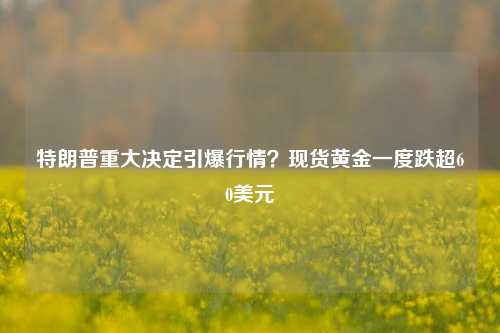 特朗普重大决定引爆行情？现货黄金一度跌超60美元